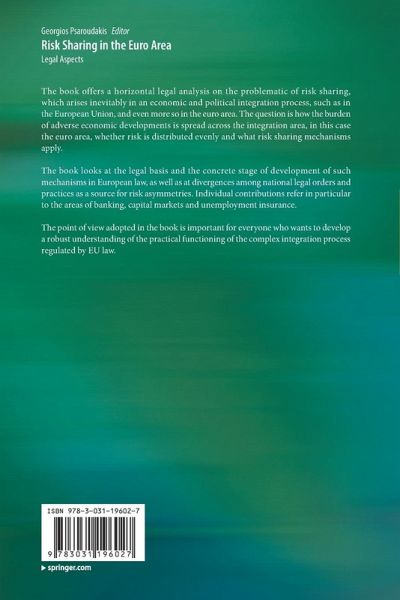 Georgios Psaroudakis Editor
Risk Sharing in the Euro Area
Legal Aspects

The book offers a horizontal legal analysis on the problematic of risk sharing, which arises inevitably in an economic and political integration process, such as in the European Union, and even more so in the euro area. The question is how the burden of adverse economic developments is spread across the integration area, in this case the euro area, whether risk is distributed evenly and what risk sharing mechanisms apply.

The book looks at the legal basis and the concrete stage of development of such mechanisms in European law, as well as at divergences among national legal orders and practices as a source for risk asymmetries. Individual contributions refer in particular to the areas of banking, capital markets and unemployment insurance.

The point of view adopted in the book is important for everyone who wants to develop a robust understanding of the practical functioning of the complex integration process regulated by EU law.

ISBN 978-3-031-19602-7

9 783031 196027

▸ springer.com